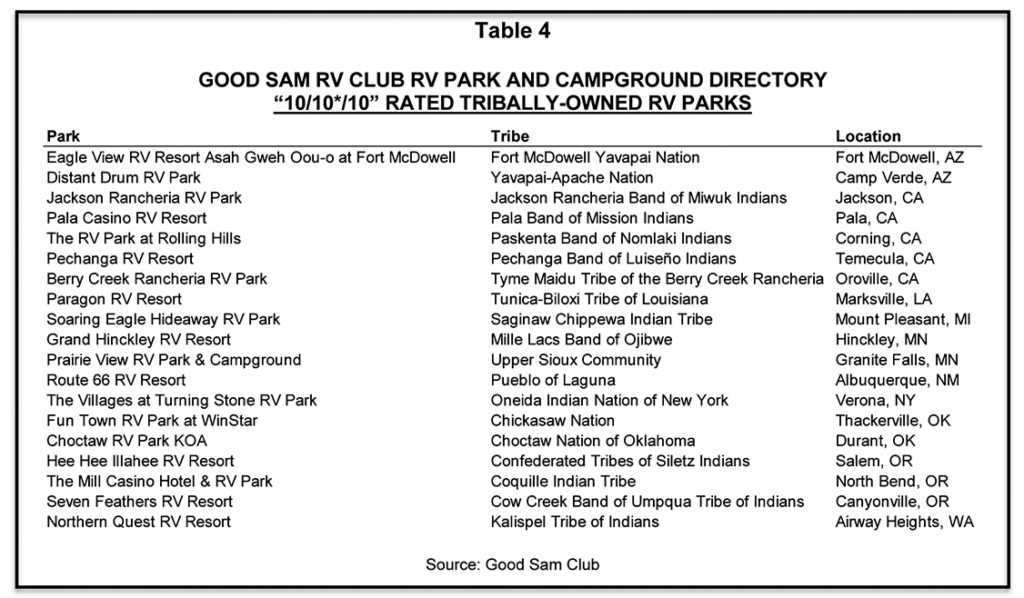 Table 4

GOOD SAM RV CLUB RV PARK AND CAMPGROUND DIRECTORY
"10/10*/10" RATED TRIBALLY-OWNED RV PARKS

| Park | Tribe | Location |
|---|---|---|
| Eagle View RV Resort Asah Gweh Oou-o at Fort McDowell | Fort McDowell Yavapai Nation | Fort McDowell, AZ |
| Distant Drum RV Park | Yavapai-Apache Nation | Camp Verde, AZ |
| Jackson Rancheria RV Park | Jackson Rancheria Band of Miwuk Indians | Jackson, CA |
| Pala Casino RV Resort | Pala Band of Mission Indians | Pala, CA |
| The RV Park at Rolling Hills | Paskenta Band of Nomlaki Indians | Corning, CA |
| Pechanga RV Resort | Pechanga Band of Luiseño Indians | Temecula, CA |
| Berry Creek Rancheria RV Park | Tyme Maidu Tribe of the Berry Creek Rancheria | Oroville, CA |
| Paragon RV Resort | Tunica-Biloxi Tribe of Louisiana | Marksville, LA |
| Soaring Eagle Hideaway RV Park | Saginaw Chippewa Indian Tribe | Mount Pleasant, MI |
| Grand Hinckley RV Resort | Mille Lacs Band of Ojibwe | Hinckley, MN |
| Prairie View RV Park & Campground | Upper Sioux Community | Granite Falls, MN |
| Route 66 RV Resort | Pueblo of Laguna | Albuquerque, NM |
| The Villages at Turning Stone RV Park | Oneida Indian Nation of New York | Verona, NY |
| Fun Town RV Park at WinStar | Chickasaw Nation | Thackerville, OK |
| Choctaw RV Park KOA | Choctaw Nation of Oklahoma | Durant, OK |
| Hee Hee Illahee RV Resort | Confederated Tribes of Siletz Indians | Salem, OR |
| The Mill Casino Hotel & RV Park | Coquille Indian Tribe | North Bend, OR |
| Seven Feathers RV Resort | Cow Creek Band of Umpqua Tribe of Indians | Canyonville, OR |
| Northern Quest RV Resort | Kalispel Tribe of Indians | Airway Heights, WA |

Source: Good Sam Club